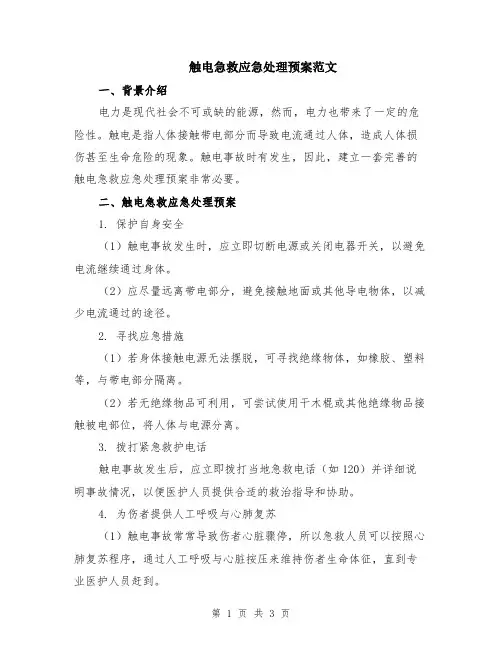 触电急救应急处理预案范文

一、背景介绍

电力是现代社会不可或缺的能源，然而，电力也带来了一定的危险性。触电是指人体接触带电部分而导致电流通过人体，造成人体损伤甚至生命危险的现象。触电事故时有发生，因此，建立一套完善的触电急救应急处理预案非常必要。

二、触电急救应急处理预案

1. 保护自身安全

（1）触电事故发生时，应立即切断电源或关闭电器开关，以避免电流继续通过身体。

（2）应尽量远离带电部分，避免接触地面或其他导电物体，以减少电流通过的途径。

2. 寻找应急措施

（1）若身体接触电源无法摆脱，可寻找绝缘物体，如橡胶、塑料等，与带电部分隔离。

（2）若无绝缘物品可利用，可尝试使用干木棍或其他绝缘物品接触被电部位，将人体与电源分离。

3. 拨打紧急救护电话

触电事故发生后，应立即拨打当地急救电话（如 120）并详细说明事故情况，以便医护人员提供合适的救治指导和协助。

4. 为伤者提供人工呼吸与心肺复苏

（1）触电事故常常导致伤者心脏骤停，所以急救人员可以按照心肺复苏程序，通过人工呼吸与心脏按压来维持伤者生命体征，直到专业医护人员赶到。

第 1 页 共 3 页